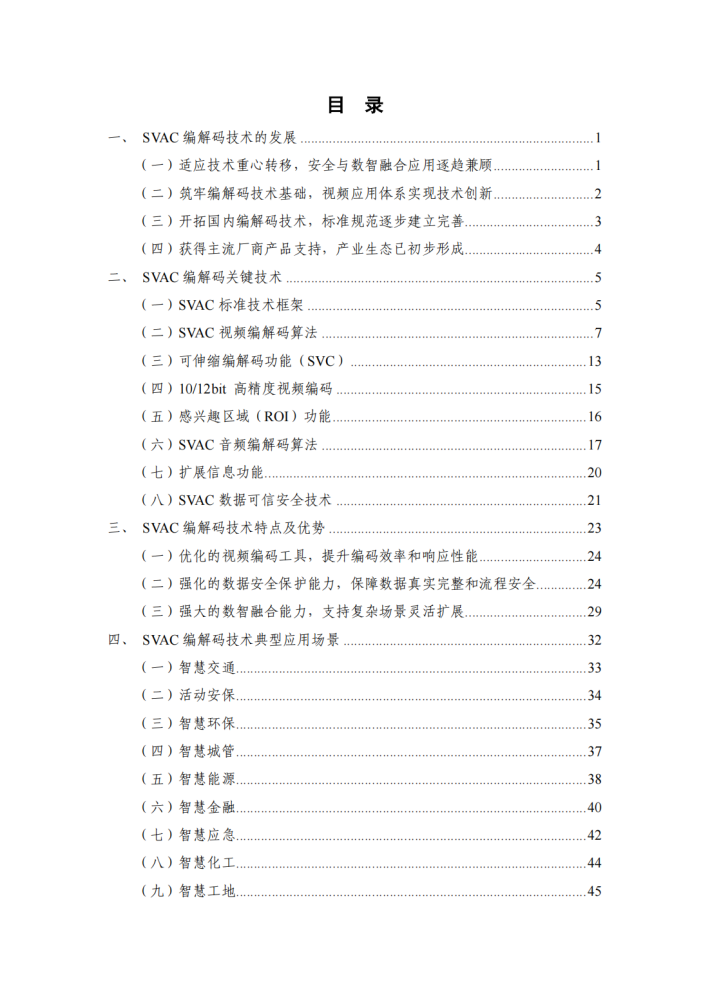 目 录

一、 SVAC 编解码技术的发展 ........ 1
（一）适应技术重心转移，安全与数智融合应用逐趋兼顾 ........ 1
（二）筑牢编解码技术基础，视频应用体系实现技术创新 ........ 2
（三）开拓国内编解码技术，标准规范逐步建立完善 ........ 3
（四）获得主流厂商产品支持，产业生态已初步形成 ........ 4
二、 SVAC 编解码关键技术 ........ 5
（一）SVAC 标准技术框架 ........ 5
（二）SVAC 视频编解码算法 ........ 7
（三）可伸缩编解码功能（SVC） ........ 13
（四）10/12bit 高精度视频编码 ........ 15
（五）感兴趣区域（ROI）功能 ........ 16
（六）SVAC 音频编解码算法 ........ 17
（七）扩展信息功能 ........ 20
（八）SVAC 数据可信安全技术 ........ 21
三、 SVAC 编解码技术特点及优势 ........ 23
（一）优化的视频编码工具，提升编码效率和响应性能 ........ 24
（二）强化的数据安全保护能力，保障数据真实完整和流程安全 ........ 24
（三）强大的数智融合能力，支持复杂场景灵活扩展 ........ 29
四、 SVAC 编解码技术典型应用场景 ........ 32
（一）智慧交通 ........ 33
（二）活动安保 ........ 34
（三）智慧环保 ........ 35
（四）智慧城管 ........ 37
（五）智慧能源 ........ 38
（六）智慧金融 ........ 40
（七）智慧应急 ........ 42
（八）智慧化工 ........ 44
（九）智慧工地 ........ 45